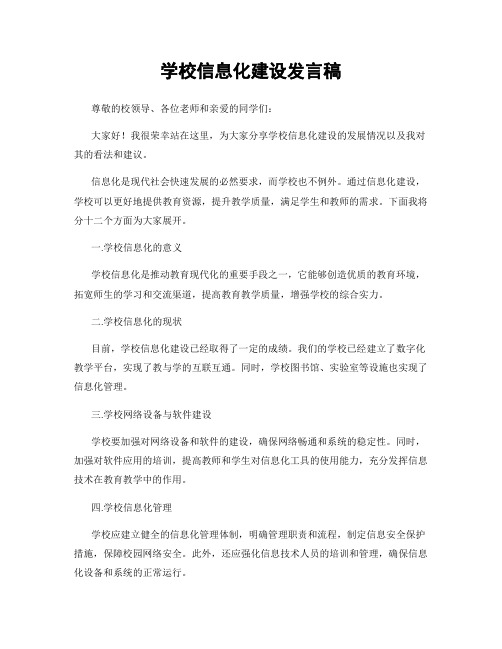 学校信息化建设发言稿

尊敬的校领导、各位老师和亲爱的同学们：

大家好！我很荣幸站在这里，为大家分享学校信息化建设的发展情况以及我对其的看法和建议。

信息化是现代社会快速发展的必然要求，而学校也不例外。通过信息化建设，学校可以更好地提供教育资源，提升教学质量，满足学生和教师的需求。下面我将分十二个方面为大家展开。

一.学校信息化的意义

学校信息化是推动教育现代化的重要手段之一，它能够创造优质的教育环境，拓宽师生的学习和交流渠道，提高教育教学质量，增强学校的综合实力。

二.学校信息化的现状

目前，学校信息化建设已经取得了一定的成绩。我们的学校已经建立了数字化教学平台，实现了教与学的互联互通。同时，学校图书馆、实验室等设施也实现了信息化管理。

三.学校网络设备与软件建设

学校要加强对网络设备和软件的建设，确保网络畅通和系统的稳定性。同时，加强对软件应用的培训，提高教师和学生对信息化工具的使用能力，充分发挥信息技术在教育教学中的作用。

四.学校信息化管理

学校应建立健全的信息化管理体制，明确管理职责和流程，制定信息安全保护措施，保障校园网络安全。此外，还应强化信息技术人员的培训和管理，确保信息化设备和系统的正常运行。